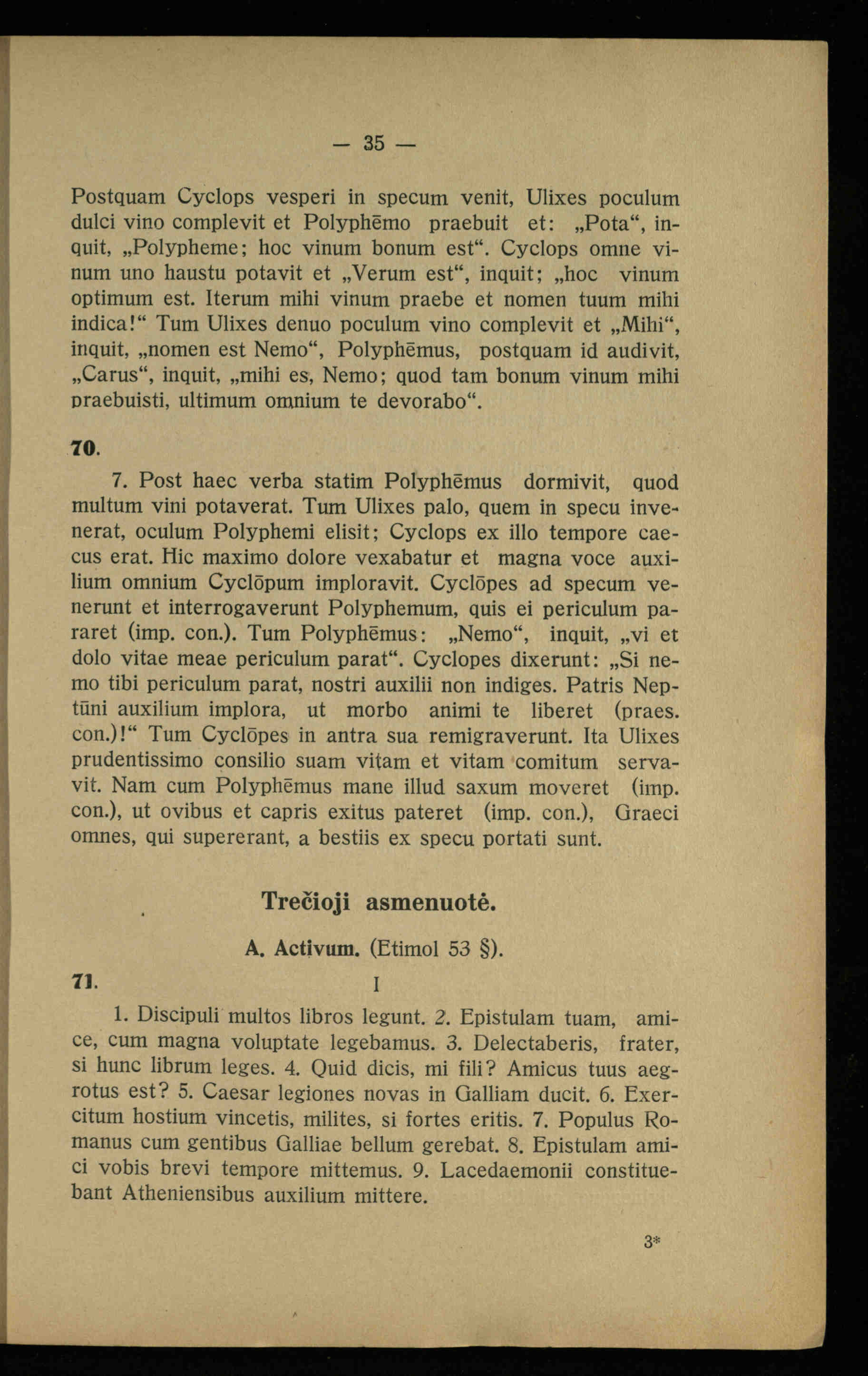 — 35 —

Postquam Cyclops vesperi in specum venit, Ulixes poculum dulci vino complevit et Polyphēmo praebuit et: „Pota“, inquit, „Polypheme; hoc vinum bonum est“. Cyclops omne vinum uno haustu potavit et „Verum est“, inquit; „hoc vinum optimum est. Iterum mihi vinum praebe et nomen tuum mihi indica!“ Tum Ulixes denuo poculum vino complevit et „Mihi“, inquit, „nomen est Nemo“, Polyphēmus, postquam id audivit, „Carus“, inquit, „mihi es, Nemo; quod tam bonum vinum mihi praebuisti, ultimum omnium te devorabo“.

70.

7. Post haec verba statim Polyphēmus dormivit, quod multum vini potaverat. Tum Ulixes palo, quem in specu invenerat, oculum Polyphemi elisit; Cyclops ex illo tempore caecus erat. Hic maximo dolore vexabatur et magna voce auxilium omnium Cyclōpum imploravit. Cyclōpes ad specum venerunt et interrogaverunt Polyphemum, quis ei periculum pararet (imp. con.). Tum Polyphēmus: „Nemo“, inquit, „vi et dolo vitae meae periculum parat“. Cyclopes dixerunt: „Si nemo tibi periculum parat, nostri auxilii non indiges. Patris Neptūni auxilium implora, ut morbo animi te liberet (praes. con.)!“ Tum Cyclōpes in antra sua remigraverunt. Ita Ulixes prudentissimo consilio suam vitam et vitam comitum servavit. Nam cum Polyphēmus mane illud saxum moveret (imp. con.), ut ovibus et capris exitus pateret (imp. con.), Graeci omnes, qui supererant, a bestiis ex specu portati sunt.

Trečioji asmenuotė.

A. Activum. (Etimol 53 §).

71. I

1. Discipuli multos libros legunt. 2. Epistulam tuam, amice, cum magna voluptate legebamus. 3. Delectaberis, frater, si hunc librum leges. 4. Quid dicis, mi fili? Amicus tuus aegrotus est? 5. Caesar legiones novas in Galliam ducit. 6. Exercitum hostium vincetis, milites, si fortes eritis. 7. Populus Romanus cum gentibus Galliae bellum gerebat. 8. Epistulam amici vobis brevi tempore mittemus. 9. Lacedaemonii constituebant Atheniensibus auxilium mittere.

3*